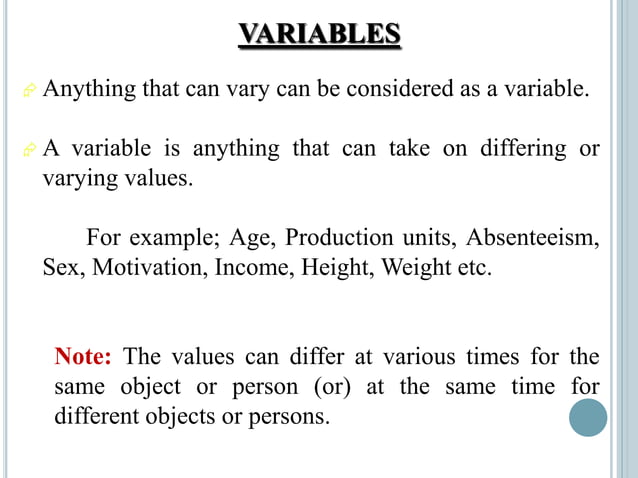 VARIABLES

Anything that can vary can be considered as a variable.

A variable is anything that can take on differing or varying values.

For example; Age, Production units, Absenteeism, Sex, Motivation, Income, Height, Weight etc.

Note: The values can differ at various times for the same object or person (or) at the same time for different objects or persons.